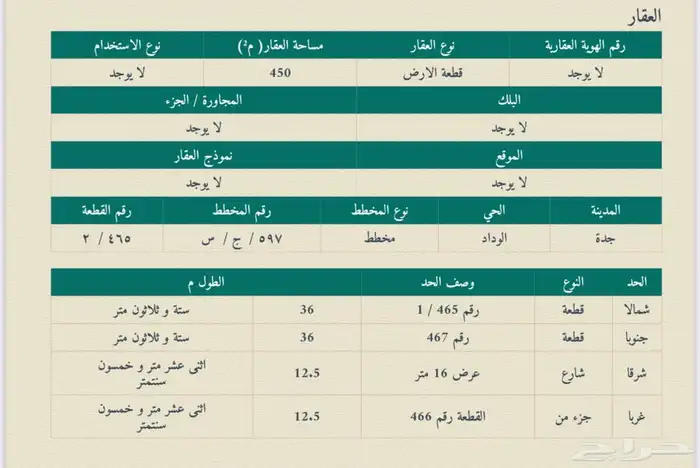 العقار

| رقم الهوية العقارية | نوع العقار | مساحة العقار( م²) | نوع الاستخدام |
|---|---|---|---|
| لا يوجد | قطعة الارض | 450 | لا يوجد |

| البلك | المجاورة / الجزء |
|---|---|
| لا يوجد | لا يوجد |

| الموقع | نموذج العقار |
|---|---|
| لا يوجد | لا يوجد |

| المدينة | الحي | نوع المخطط | رقم المخطط | رقم القطعة |
|---|---|---|---|---|
| جدة | الوداد | مخطط | ٥٩٧ / ج / س | ٤٦٥ / ٢ |

| الحد | النوع | وصف الحد | الطول م | |
|---|---|---|---|---|
| شمالا | قطعة | رقم 465 / 1 | 36 | ستة و ثلاثون متر |
| جنوبا | قطعة | رقم 467 | 36 | ستة و ثلاثون متر |
| شرقا | شارع | عرض 16 متر | 12.5 | اثنى عشر متر و خمسون سنتمتر |
| غربا | جزء من | القطعة رقم 466 | 12.5 | اثنى عشر متر و خمسون سنتمتر |

حراج